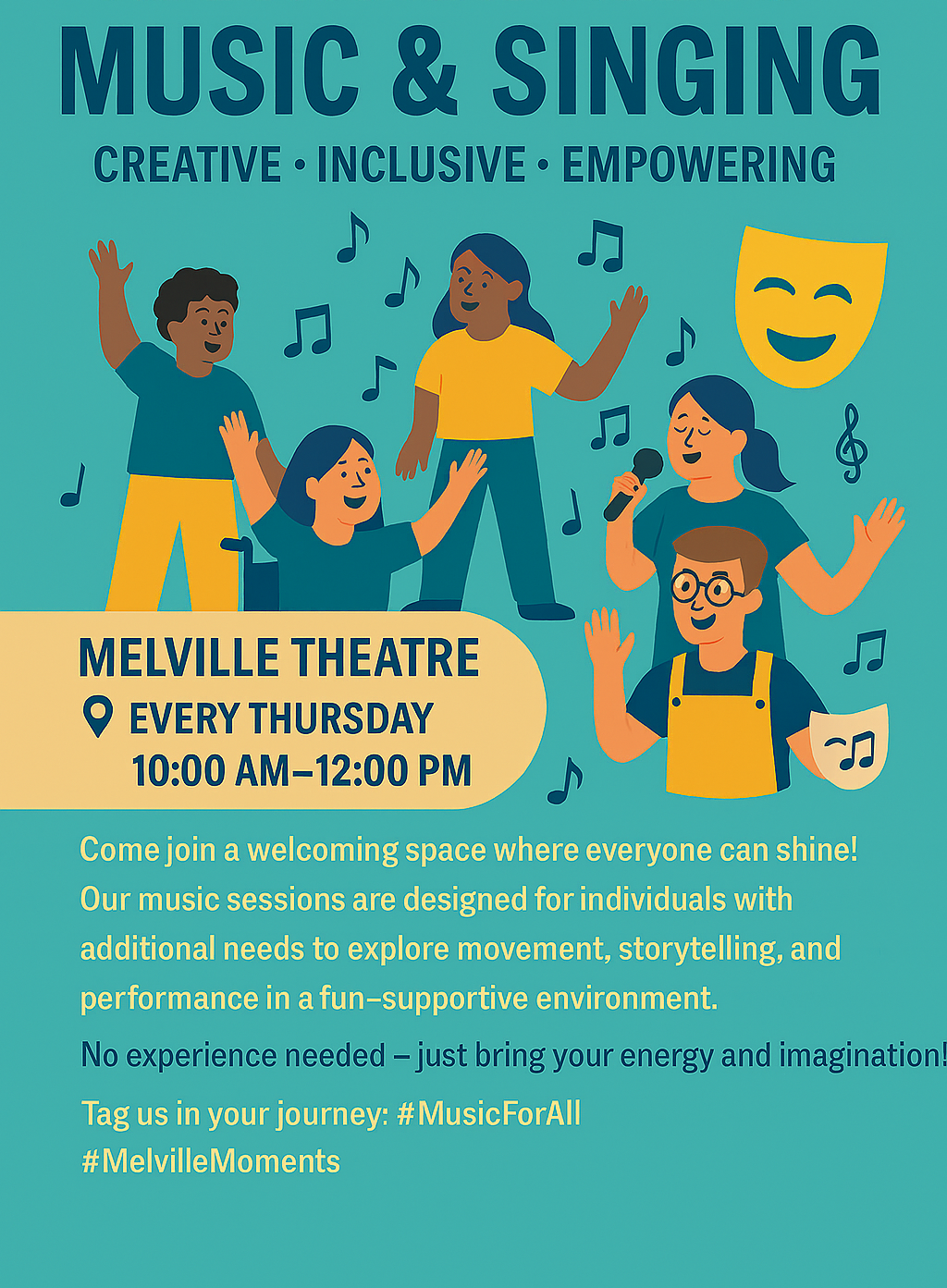 MUSIC & SINGING

CREATIVE • INCLUSIVE • EMPOWERING

MELVILLE THEATRE
EVERY THURSDAY
10:00 AM–12:00 PM

Come join a welcoming space where everyone can shine! Our music sessions are designed for individuals with additional needs to explore movement, storytelling, and performance in a fun–supportive environment.

No experience needed – just bring your energy and imagination!

Tag us in your journey: #MusicForAll
#MelvilleMoments